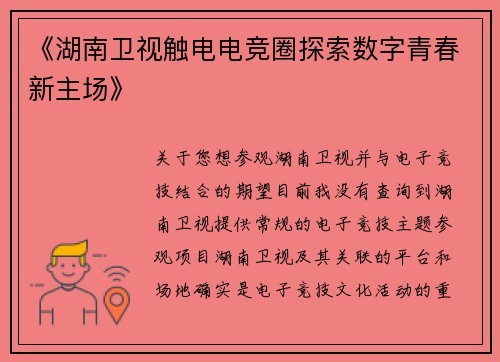 《湖南卫视触电电竞圈探索数字青春新主场》

关于您想参观湖南卫视并与电子竞技结合的期望目前我没有查询到湖南卫视提供常规的电子竞技主题参观项目湖南卫视及其关联的平台和场地确实是电子竞技文化活动的重